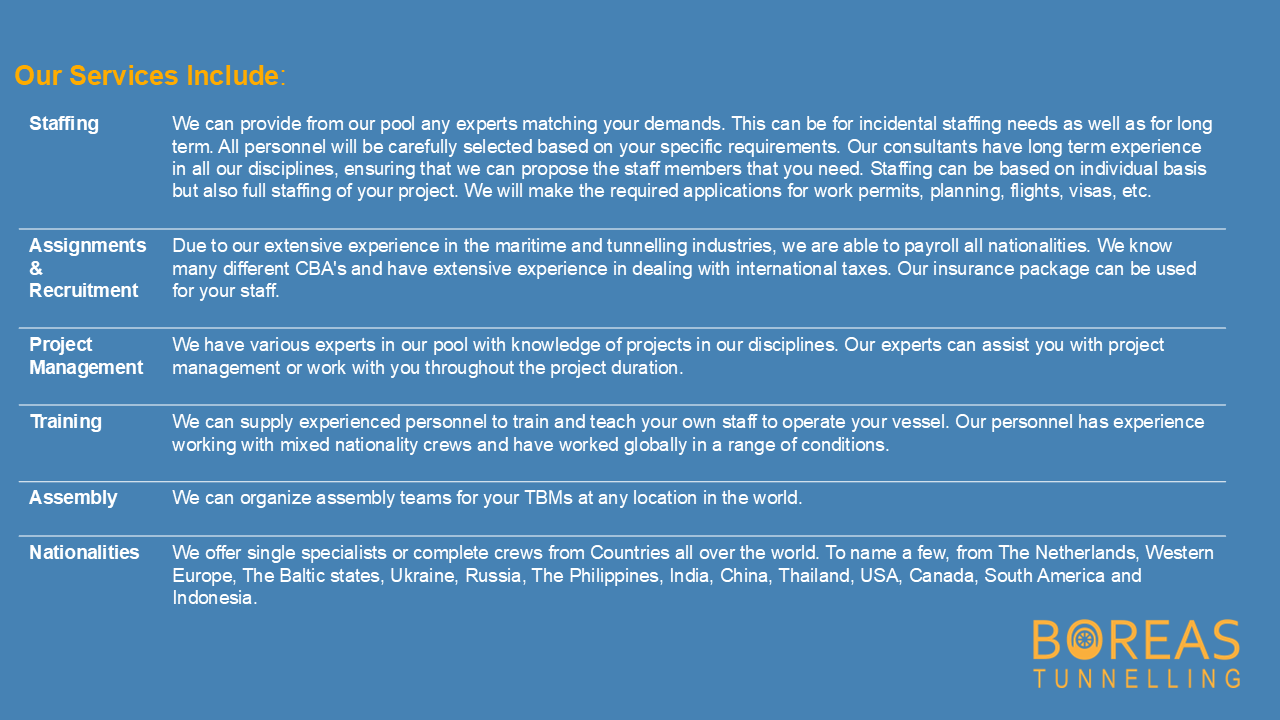 Our Services Include:

| | |
|---|---|
| Staffing | We can provide from our pool any experts matching your demands. This can be for incidental staffing needs as well as for long term. All personnel will be carefully selected based on your specific requirements. Our consultants have long term experience in all our disciplines, ensuring that we can propose the staff members that you need. Staffing can be based on individual basis but also full staffing of your project. We will make the required applications for work permits, planning, flights, visas, etc. |
| Assignments & Recruitment | Due to our extensive experience in the maritime and tunnelling industries, we are able to payroll all nationalities. We know many different CBA's and have extensive experience in dealing with international taxes. Our insurance package can be used for your staff. |
| Project Management | We have various experts in our pool with knowledge of projects in our disciplines. Our experts can assist you with project management or work with you throughout the project duration. |
| Training | We can supply experienced personnel to train and teach your own staff to operate your vessel. Our personnel has experience working with mixed nationality crews and have worked globally in a range of conditions. |
| Assembly | We can organize assembly teams for your TBMs at any location in the world. |
| Nationalities | We offer single specialists or complete crews from Countries all over the world. To name a few, from The Netherlands, Western Europe, The Baltic states, Ukraine, Russia, The Philippines, India, China, Thailand, USA, Canada, South America and Indonesia. |

BOREAS
TUNNELLING